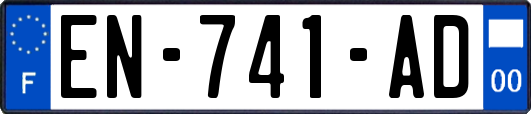 F
EN-741-AD
00